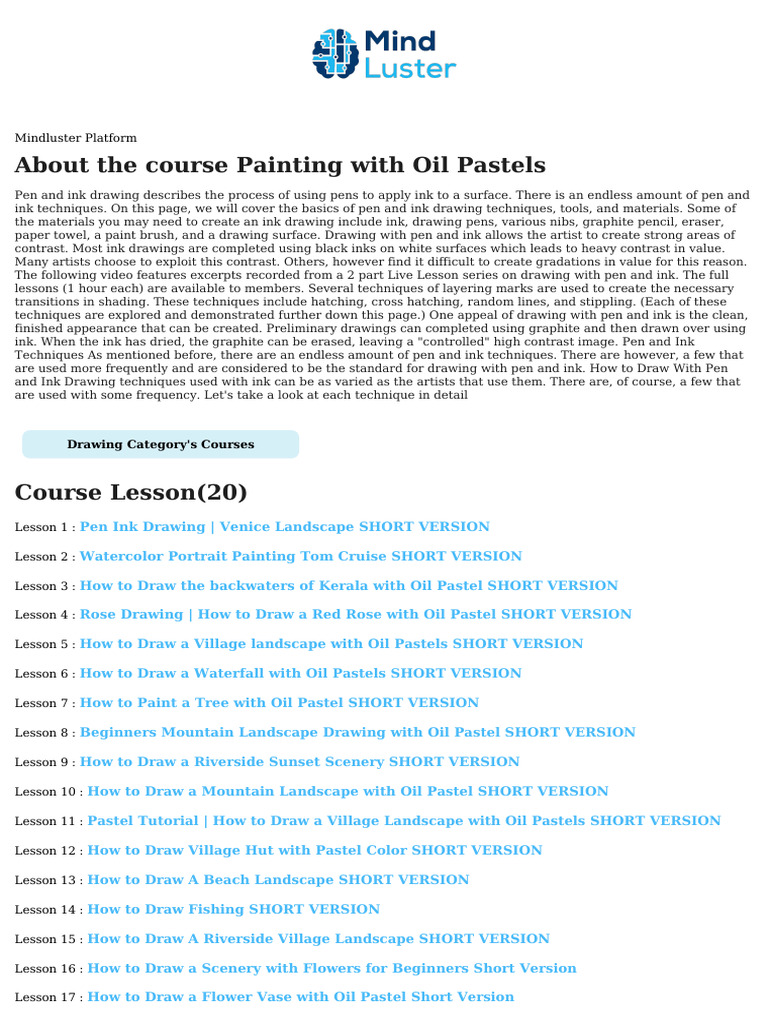 Mind Luster

Mindluster Platform

About the course Painting with Oil Pastels

Pen and ink drawing describes the process of using pens to apply ink to a surface. There is an endless amount of pen and ink techniques. On this page, we will cover the basics of pen and ink drawing techniques, tools, and materials. Some of the materials you may need to create an ink drawing include ink, drawing pens, various nibs, graphite pencil, eraser, paper towel, a paint brush, and a drawing surface. Drawing with pen and ink allows the artist to create strong areas of contrast. Most ink drawings are completed using black inks on white surfaces which leads to heavy contrast in value. Many artists choose to exploit this contrast. Others, however find it difficult to create gradations in value for this reason. The following video features excerpts recorded from a 2 part Live Lesson series on drawing with pen and ink. The full lessons (1 hour each) are available to members. Several techniques of layering marks are used to create the necessary transitions in shading. These techniques include hatching, cross hatching, random lines, and stippling. (Each of these techniques are explored and demonstrated further down this page.) One appeal of drawing with pen and ink is the clean, finished appearance that can be created. Preliminary drawings can completed using graphite and then drawn over using ink. When the ink has dried, the graphite can be erased, leaving a "controlled" high contrast image. Pen and Ink Techniques As mentioned before, there are an endless amount of pen and ink techniques. There are however, a few that are used more frequently and are considered to be the standard for drawing with pen and ink. How to Draw With Pen and Ink Drawing techniques used with ink can be as varied as the artists that use them. There are, of course, a few that are used with some frequency. Let's take a look at each technique in detail

Drawing Category's Courses

Course Lesson(20)

Lesson 1 : Pen Ink Drawing | Venice Landscape SHORT VERSION

Lesson 2 : Watercolor Portrait Painting Tom Cruise SHORT VERSION

Lesson 3 : How to Draw the backwaters of Kerala with Oil Pastel SHORT VERSION

Lesson 4 : Rose Drawing | How to Draw a Red Rose with Oil Pastel SHORT VERSION

Lesson 5 : How to Draw a Village landscape with Oil Pastels SHORT VERSION

Lesson 6 : How to Draw a Waterfall with Oil Pastels SHORT VERSION

Lesson 7 : How to Paint a Tree with Oil Pastel SHORT VERSION

Lesson 8 : Beginners Mountain Landscape Drawing with Oil Pastel SHORT VERSION

Lesson 9 : How to Draw a Riverside Sunset Scenery SHORT VERSION

Lesson 10 : How to Draw a Mountain Landscape with Oil Pastel SHORT VERSION

Lesson 11 : Pastel Tutorial | How to Draw a Village Landscape with Oil Pastels SHORT VERSION

Lesson 12 : How to Draw Village Hut with Pastel Color SHORT VERSION

Lesson 13 : How to Draw A Beach Landscape SHORT VERSION

Lesson 14 : How to Draw Fishing SHORT VERSION

Lesson 15 : How to Draw A Riverside Village Landscape SHORT VERSION

Lesson 16 : How to Draw a Scenery with Flowers for Beginners Short Version

Lesson 17 : How to Draw a Flower Vase with Oil Pastel Short Version